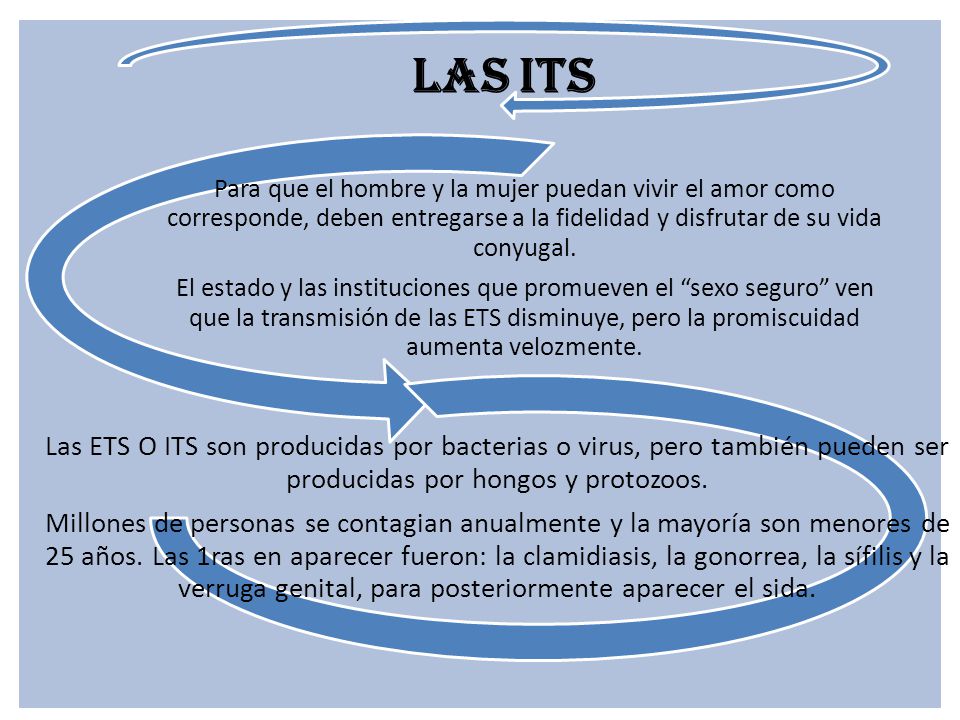 LAS ITS

Para que el hombre y la mujer puedan vivir el amor como corresponde, deben entregarse a la fidelidad y disfrutar de su vida conyugal.

El estado y las instituciones que promueven el “sexo seguro” ven que la transmisión de las ETS disminuye, pero la promiscuidad aumenta velozmente.

Las ETS O ITS son producidas por bacterias o virus, pero también pueden ser producidas por hongos y protozoos.

Millones de personas se contagian anualmente y la mayoría son menores de 25 años. Las 1ras en aparecer fueron: la clamidiasis, la gonorrea, la sífilis y la verruga genital, para posteriormente aparecer el sida.